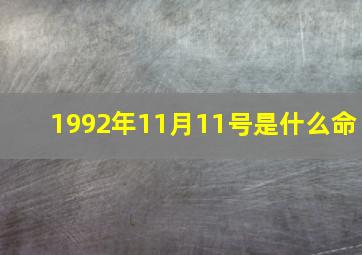 1992年11月11号是什么命